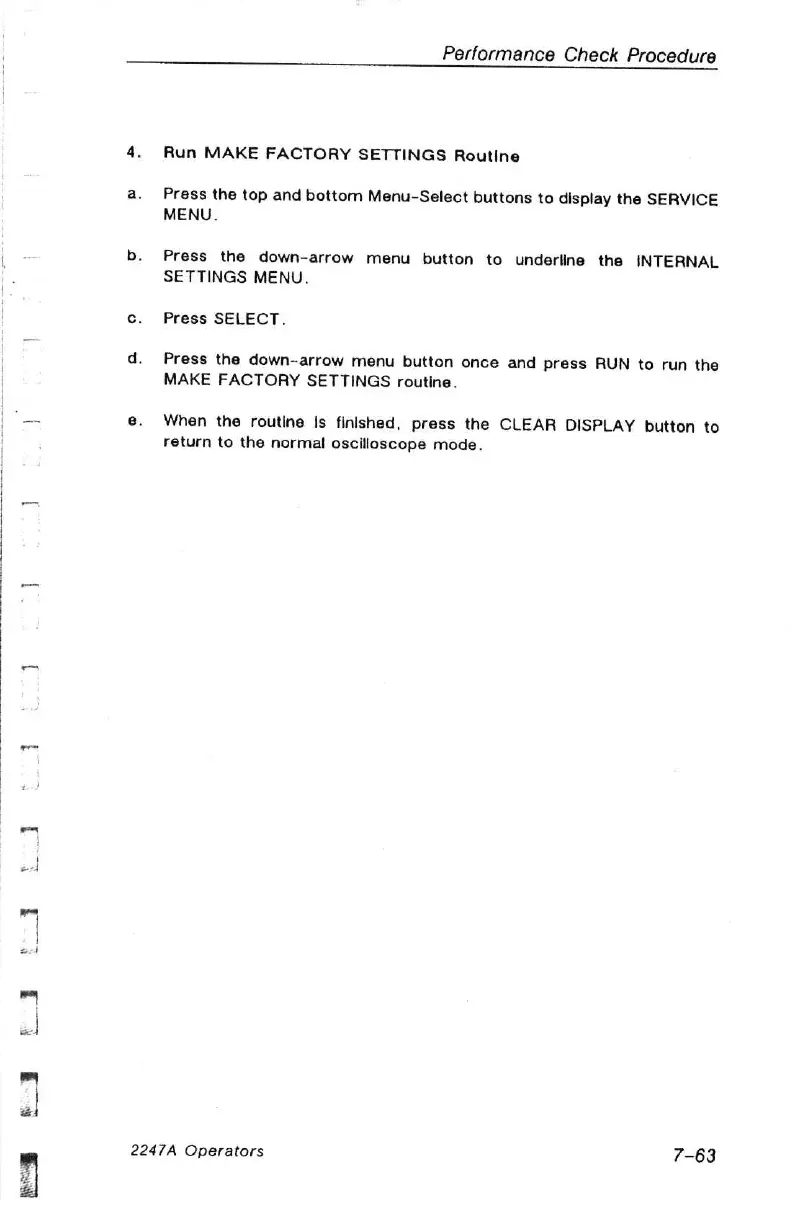 Performance Check Procedure

4. Run MAKE FACTORY SETTINGS Routine

a. Press the top and bottom Menu-Select buttons to display the SERVICE MENU.

b. Press the down-arrow menu button to underline the INTERNAL SETTINGS MENU.

c. Press SELECT.

d. Press the down-arrow menu button once and press RUN to run the MAKE FACTORY SETTINGS routine.

e. When the routine is finished, press the CLEAR DISPLAY button to return to the normal oscilloscope mode.

2247A Operators

7-63